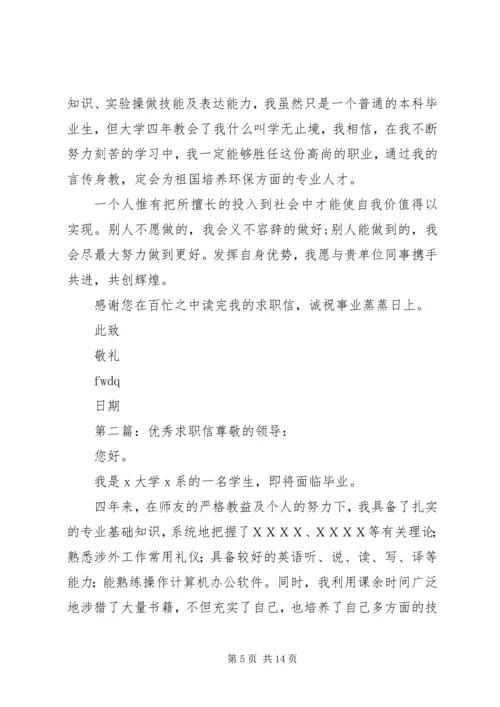 知识、实验操做技能及表达能力，我虽然只是一个普通的本科毕业生，但大学四年教会了我什么叫学无止境，我相信，在我不断努力刻苦的学习中，我一定能够胜任这份高尚的职业，通过我的言传身教，定会为祖国培养环保方面的专业人才。

一个人惟有把所擅长的投入到社会中才能使自我价值得以实现。别人不愿做的，我会义不容辞的做好;别人能做到的，我会尽最大努力做到更好。发挥自身优势，我愿与贵单位同事携手共进，共创辉煌。

感谢您在百忙之中读完我的求职信，诚祝事业蒸蒸日上。

此致

敬礼

fwdq

日期

第二篇：优秀求职信尊敬的领导：

您好。

我是 x 大学 x 系的一名学生，即将面临毕业。

四年来，在师友的严格教益及个人的努力下，我具备了扎实的专业基础知识，系统地把握了ＸＸＸＸ、ＸＸＸＸ等有关理论;熟悉涉外工作常用礼仪;具备较好的英语听、说、读、写、译等能力;能熟练操作计算机办公软件。同时，我利用课余时间广泛地涉猎了大量书籍，不但充实了自己，也培养了自己多方面的技

第 5 页 共 14 页